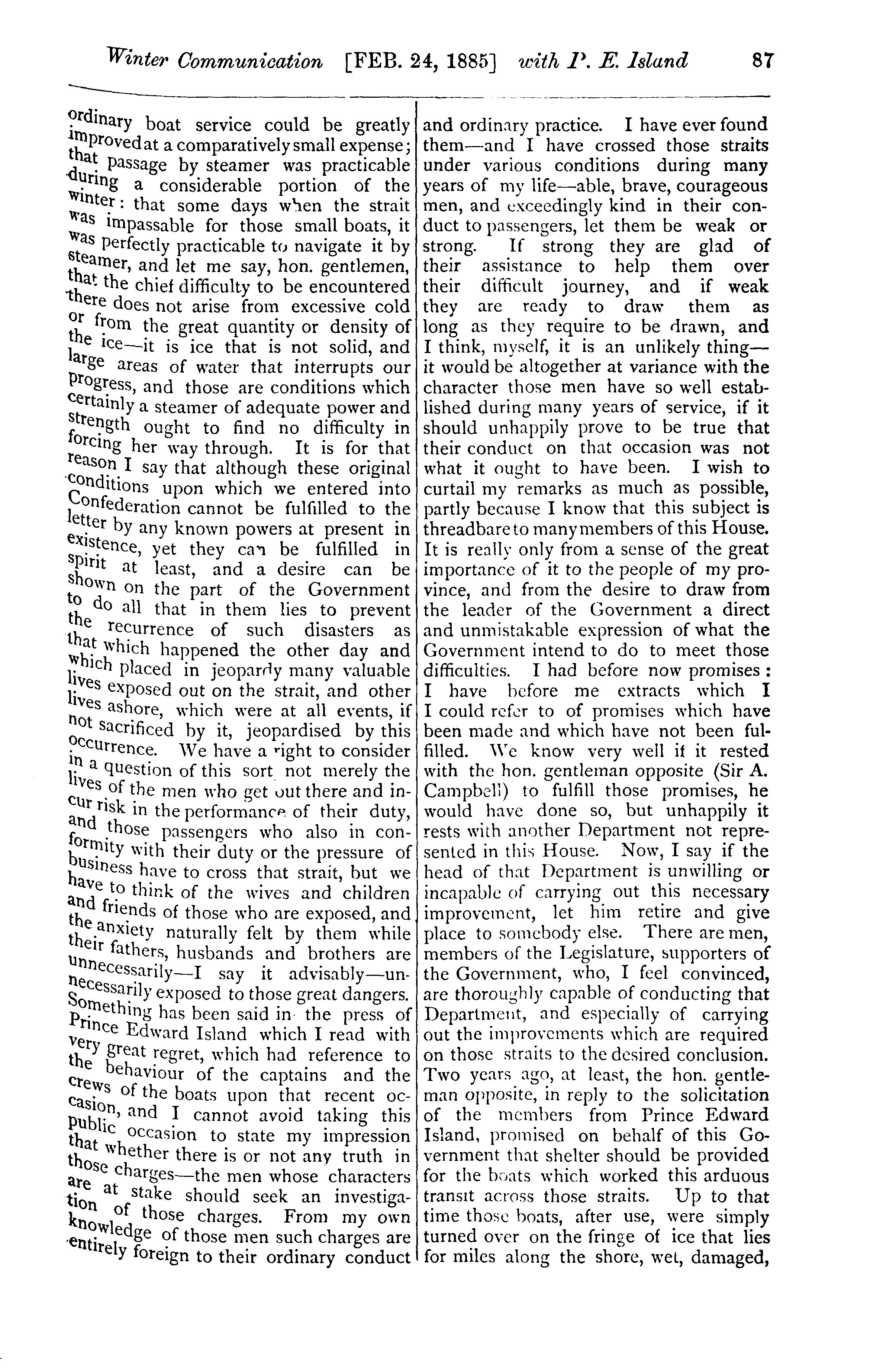 Winter Communication [FEB. 24, 1885] with P. E. Island 87

ordinary boat service could be greatly improved at a comparatively small expense; that passage by steamer was practicable during a considerable portion of the winter: that some days when the strait was impassable for those small boats, it was perfectly practicable to navigate it by steamer, and let me say, hon. gentlemen, that the chief difficulty to be encountered there does not arise from excessive cold or from the great quantity or density of the ice—it is ice that is not solid, and large areas of water that interrupts our progress, and those are conditions which certainly a steamer of adequate power and strength ought to find no difficulty in forcing her way through. It is for that reason I say that although these original conditions upon which we entered into Confederation cannot be fulfilled to the letter by any known powers at present in existence, yet they can be fulfilled in spirit at least, and a desire can be shown on the part of the Government to do all that in them lies to prevent the recurrence of such disasters as that which happened the other day and which placed in jeopardy many valuable lives exposed out on the strait, and other lives ashore, which were at all events, if not sacrificed by it, jeopardised by this occurrence. We have a right to consider in a question of this sort not merely the lives of the men who get out there and incur risk in the performance of their duty, and those passengers who also in conformity with their duty or the pressure of business have to cross that strait, but we have to think of the wives and children and friends of those who are exposed, and the anxiety naturally felt by them while their fathers, husbands and brothers are unnecessarily—I say it advisably—unnecessarily exposed to those great dangers. Something has been said in the press of Prince Edward Island which I read with very great regret, which had reference to the behaviour of the captains and the crews of the boats upon that recent occasion, and I cannot avoid taking this public occasion to state my impression that whether there is or not any truth in those charges—the men whose characters are at stake should seek an investigation of those charges. From my own knowledge of those men such charges are entirely foreign to their ordinary conduct and ordinary practice. I have ever found them—and I have crossed those straits under various conditions during many years of my life—able, brave, courageous men, and exceedingly kind in their conduct to passengers, let them be weak or strong. If strong they are glad of their assistance to help them over their difficult journey, and if weak they are ready to draw them as long as they require to be drawn, and I think, myself, it is an unlikely thing—it would be altogether at variance with the character those men have so well established during many years of service, if it should unhappily prove to be true that their conduct on that occasion was not what it ought to have been. I wish to curtail my remarks as much as possible, partly because I know that this subject is threadbare to many members of this House. It is really only from a sense of the great importance of it to the people of my province, and from the desire to draw from the leader of the Government a direct and unmistakable expression of what the Government intend to do to meet those difficulties. I had before now promises: I have before me extracts which I I could refer to of promises which have been made and which have not been fulfilled. We know very well if it rested with the hon. gentleman opposite (Sir A. Campbell) to fulfill those promises, he would have done so, but unhappily it rests with another Department not represented in this House. Now, I say if the head of that Department is unwilling or incapable of carrying out this necessary improvement, let him retire and give place to somebody else. There are men, members of the Legislature, supporters of the Government, who, I feel convinced, are thoroughly capable of conducting that Department, and especially of carrying out the improvements which are required on those straits to the desired conclusion. Two years ago, at least, the hon. gentleman opposite, in reply to the solicitation of the members from Prince Edward Island, promised on behalf of this Government that shelter should be provided for the boats which worked this arduous transit across those straits. Up to that time those boats, after use, were simply turned over on the fringe of ice that lies for miles along the shore, wet, damaged,